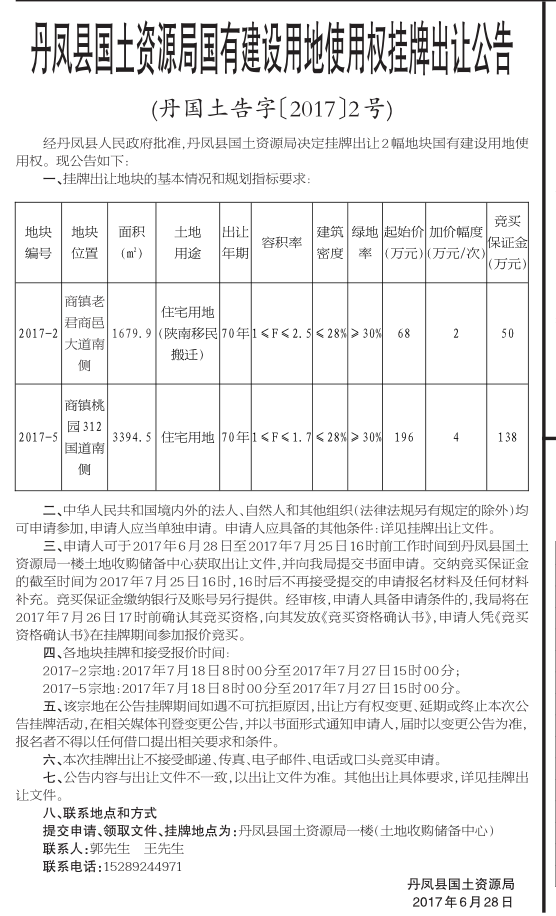 丹凤县国土资源局国有建设用地使用权挂牌出让公告

(丹国土告字〔2017〕2号)

经丹凤县人民政府批准,丹凤县国土资源局决定挂牌出让2幅地块国有建设用地使用权。现公告如下:

一、挂牌出让地块的基本情况和规划指标要求:

| 地块编号 | 地块位置 | 面积(m²) | 土地用途 | 出让年期 | 容积率 | 建筑密度 | 绿地率 | 起始价(万元) | 加价幅度(万元/次) | 竞买保证金(万元) |
|---|---|---|---|---|---|---|---|---|---|---|
| 2017-2 | 商镇老君商邑大道南侧 | 1679.9 | 住宅用地(陕南移民搬迁) | 70年 | 1≤F≤2.5 | ≤28% | ≥30% | 68 | 2 | 50 |
| 2017-5 | 商镇桃园312国道南侧 | 3394.5 | 住宅用地 | 70年 | 1≤F≤1.7 | ≤28% | ≥30% | 196 | 4 | 138 |

二、中华人民共和国境内外的法人、自然人和其他组织(法律法规另有规定的除外)均可申请参加,申请人应当单独申请。申请人应具备的其他条件:详见挂牌出让文件。

三、申请人可于2017年6月28日至2017年7月25日16时前工作时间到丹凤县国土资源局一楼土地收购储备中心获取出让文件,并向我局提交书面申请。交纳竞买保证金的截至时间为2017年7月25日16时,16时后不再接受提交的申请报名材料及任何材料补充。竞买保证金缴纳银行及账号另行提供。经审核,申请人具备申请条件的,我局将在2017年7月26日17时前确认其竞买资格,向其发放《竞买资格确认书》,申请人凭《竞买资格确认书》在挂牌期间参加报价竞买。

四、各地块挂牌和接受报价时间:

2017-2宗地:2017年7月18日8时00分至2017年7月27日15时00分;

2017-5宗地:2017年7月18日8时00分至2017年7月27日15时00分。

五、该宗地在公告挂牌期间如遇不可抗拒原因,出让方有权变更、延期或终止本次公告挂牌活动,在相关媒体刊登变更公告,并以书面形式通知申请人,届时以变更公告为准,报名者不得以任何借口提出相关要求和条件。

六、本次挂牌出让不接受邮递、传真、电子邮件、电话或口头竞买申请。

七、公告内容与出让文件不一致,以出让文件为准。其他出让具体要求,详见挂牌出让文件。

八、联系地点和方式

提交申请、领取文件、挂牌地点为:丹凤县国土资源局一楼(土地收购储备中心)

联系人:郭先生 王先生

联系电话:15289244971

丹凤县国土资源局
2017年6月28日